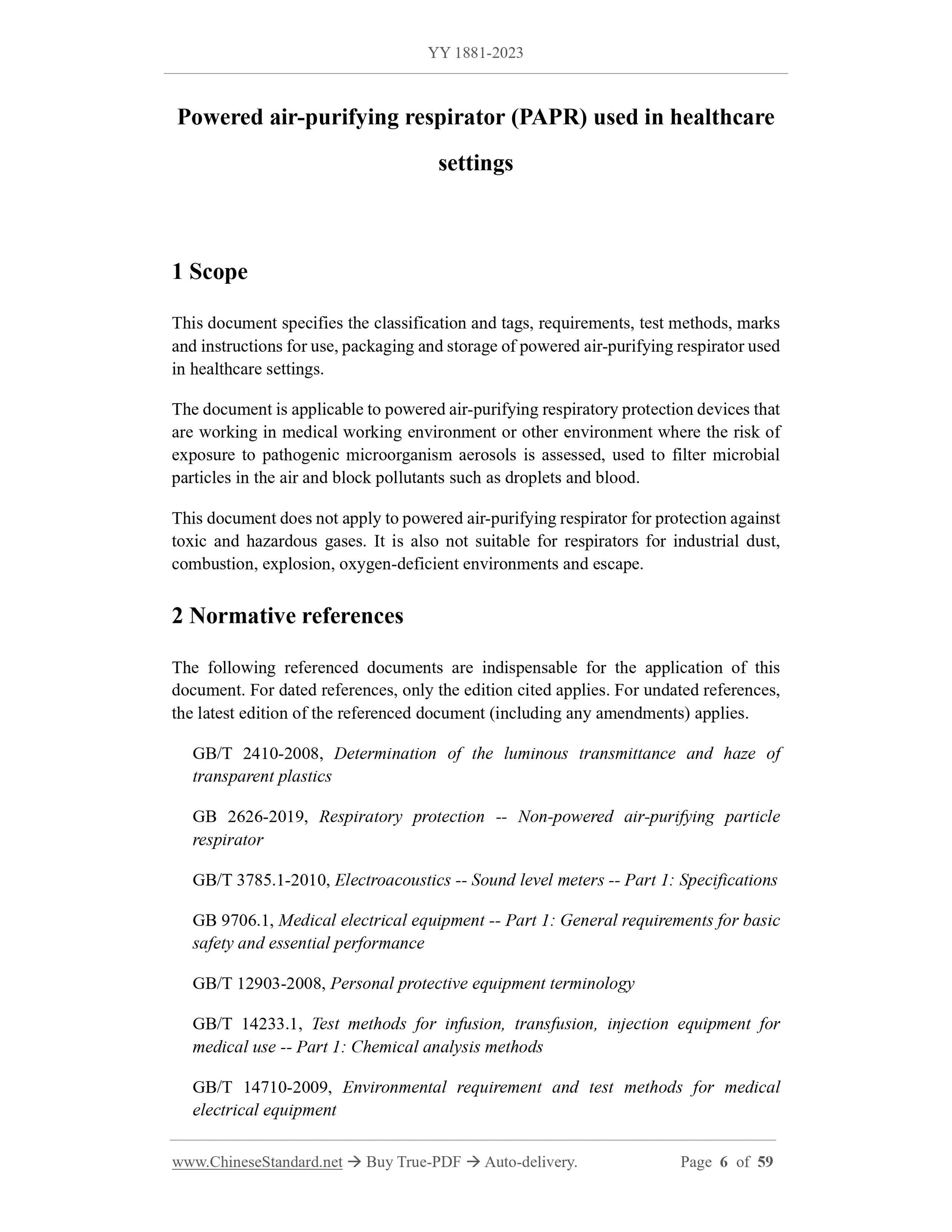 YY 1881-2023

Powered air-purifying respirator (PAPR) used in healthcare settings

1 Scope

This document specifies the classification and tags, requirements, test methods, marks and instructions for use, packaging and storage of powered air-purifying respirator used in healthcare settings.

The document is applicable to powered air-purifying respiratory protection devices that are working in medical working environment or other environment where the risk of exposure to pathogenic microorganism aerosols is assessed, used to filter microbial particles in the air and block pollutants such as droplets and blood.

This document does not apply to powered air-purifying respirator for protection against toxic and hazardous gases. It is also not suitable for respirators for industrial dust, combustion, explosion, oxygen-deficient environments and escape.

2 Normative references

The following referenced documents are indispensable for the application of this document. For dated references, only the edition cited applies. For undated references, the latest edition of the referenced document (including any amendments) applies.

GB/T 2410-2008, Determination of the luminous transmittance and haze of transparent plastics

GB 2626-2019, Respiratory protection -- Non-powered air-purifying particle respirator

GB/T 3785.1-2010, Electroacoustics -- Sound level meters -- Part 1: Specifications

GB 9706.1, Medical electrical equipment -- Part 1: General requirements for basic safety and essential performance

GB/T 12903-2008, Personal protective equipment terminology

GB/T 14233.1, Test methods for infusion, transfusion, injection equipment for medical use -- Part 1: Chemical analysis methods

GB/T 14710-2009, Environmental requirement and test methods for medical electrical equipment

www.ChineseStandard.net → Buy True-PDF → Auto-delivery. Page 6 of 59